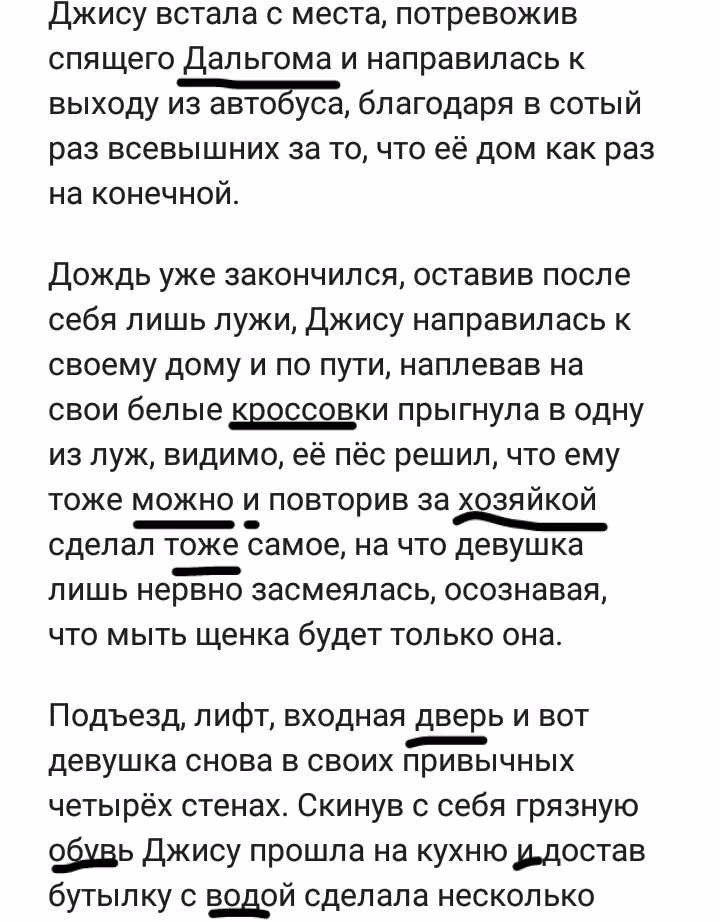 Джису встала с места, потревожив спящего Дальгома и направилась к выходу из автобуса, благодаря в сотый раз всевышних за то, что её дом как раз на конечной.

Дождь уже закончился, оставив после себя лишь лужи, Джису направилась к своему дому и по пути, наплевав на свои белые кроссовки прыгнула в одну из луж, видимо, её пёс решил, что ему тоже можно и повторив за хозяйкой сделал тоже самое, на что девушка лишь нервно засмеялась, осознавая, что мыть щенка будет только она.

Подъезд, лифт, входная дверь и вот девушка снова в своих привычных четырёх стенах. Скинув с себя грязную обувь Джису прошла на кухню и достав бутылку с водой сделала несколько